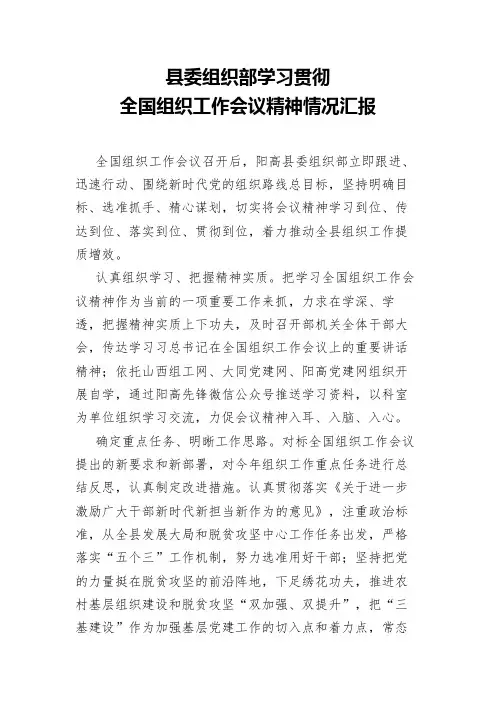 县委组织部学习贯彻
全国组织工作会议精神情况汇报

全国组织工作会议召开后，阳高县委组织部立即跟进、迅速行动、围绕新时代党的组织路线总目标，坚持明确目标、选准抓手、精心谋划，切实将会议精神学习到位、传达到位、落实到位、贯彻到位，着力推动全县组织工作提质增效。

认真组织学习、把握精神实质。把学习全国组织工作会议精神作为当前的一项重要工作来抓，力求在学深、学透，把握精神实质上下功夫，及时召开部机关全体干部大会，传达学习习总书记在全国组织工作会议上的重要讲话精神；依托山西组工网、大同党建网、阳高党建网组织开展自学，通过阳高先锋微信公众号推送学习资料，以科室为单位组织学习交流，力促会议精神入耳、入脑、入心。

确定重点任务、明晰工作思路。对标全国组织工作会议提出的新要求和新部署，对今年组织工作重点任务进行总结反思，认真制定改进措施。认真贯彻落实《关于进一步激励广大干部新时代新担当新作为的意见》，注重政治标准，从全县发展大局和脱贫攻坚中心工作任务出发，严格落实“五个三”工作机制，努力选准用好干部；坚持把党的力量挺在脱贫攻坚的前沿阵地，下足绣花功夫，推进农村基层组织建设和脱贫攻坚“双加强、双提升”，把“三基建设”作为加强基层党建工作的切入点和着力点，常态